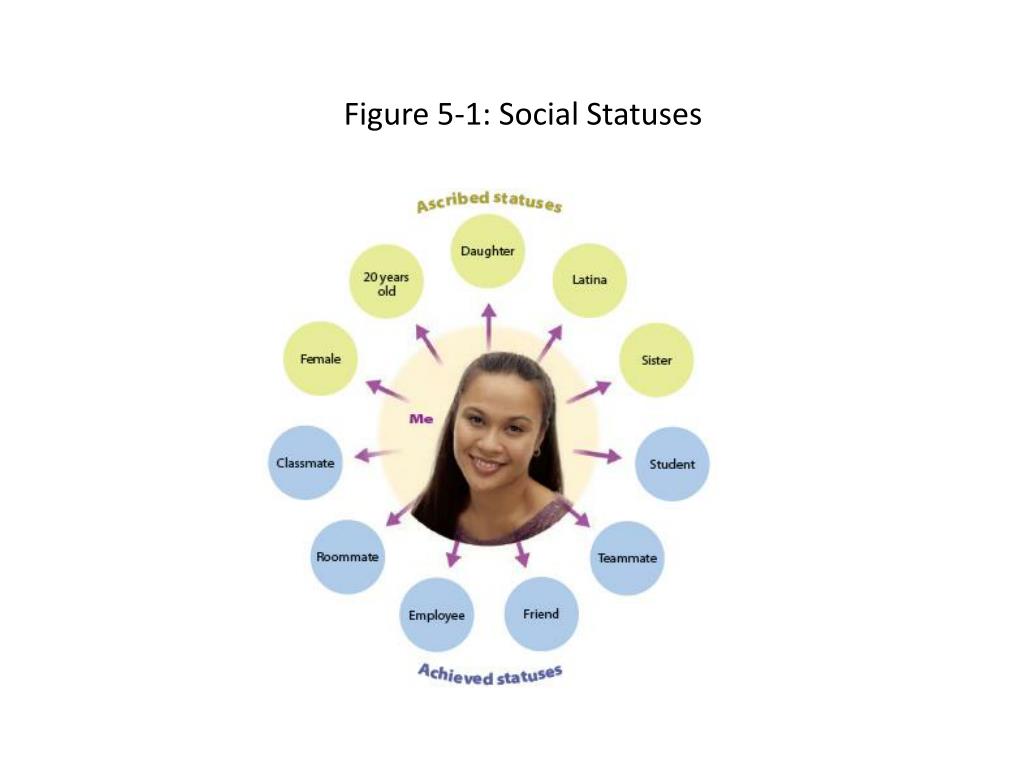 Figure 5-1: Social Statuses

Ascribed statuses

Daughter

20 years old

Latina

Female

Sister

Me

Classmate

Student

Roommate

Teammate

Employee

Friend

Achieved statuses